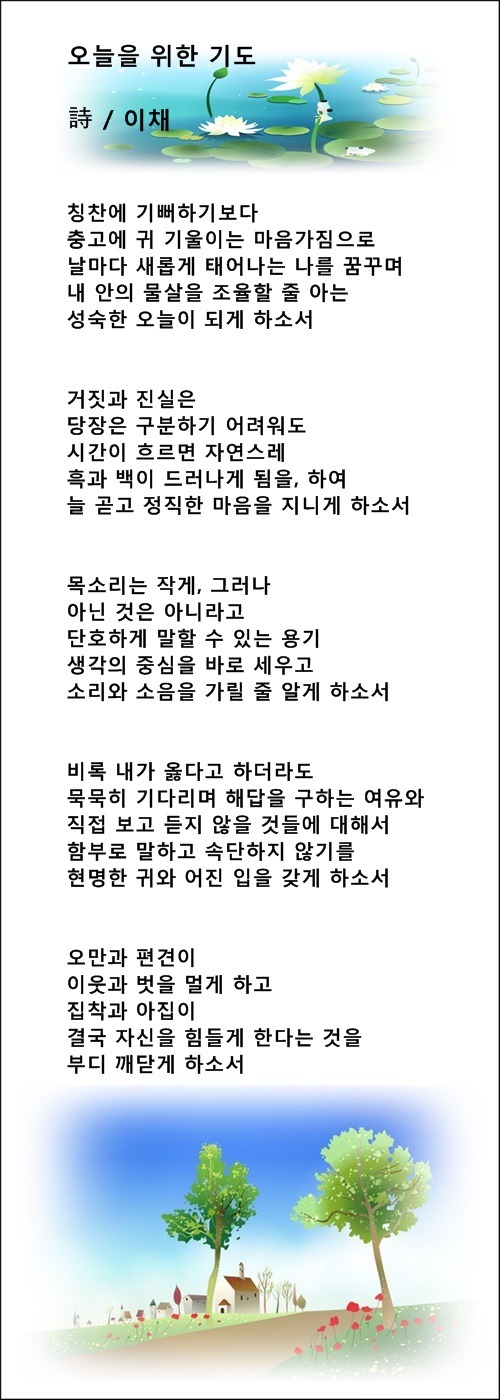 오늘을 위한 기도

詩 / 이채

칭찬에 기뻐하기보다
충고에 귀 기울이는 마음가짐으로
날마다 새롭게 태어나는 나를 꿈꾸며
내 안의 물살을 조율할 줄 아는
성숙한 오늘이 되게 하소서

거짓과 진실은
당장은 구분하기 어려워도
시간이 흐르면 자연스레
흑과 백이 드러나게 됨을, 하여
늘 곧고 정직한 마음을 지니게 하소서

목소리는 작게, 그러나
아닌 것은 아니라고
단호하게 말할 수 있는 용기
생각의 중심을 바로 세우고
소리와 소음을 가릴 줄 알게 하소서

비록 내가 옳다고 하더라도
묵묵히 기다리며 해답을 구하는 여유와
직접 보고 듣지 않을 것들에 대해서
함부로 말하고 속단하지 않기를
현명한 귀와 어진 입을 갖게 하소서

오만과 편견이
이웃과 벗을 멀게 하고
집착과 아집이
결국 자신을 힘들게 한다는 것을
부디 깨닫게 하소서